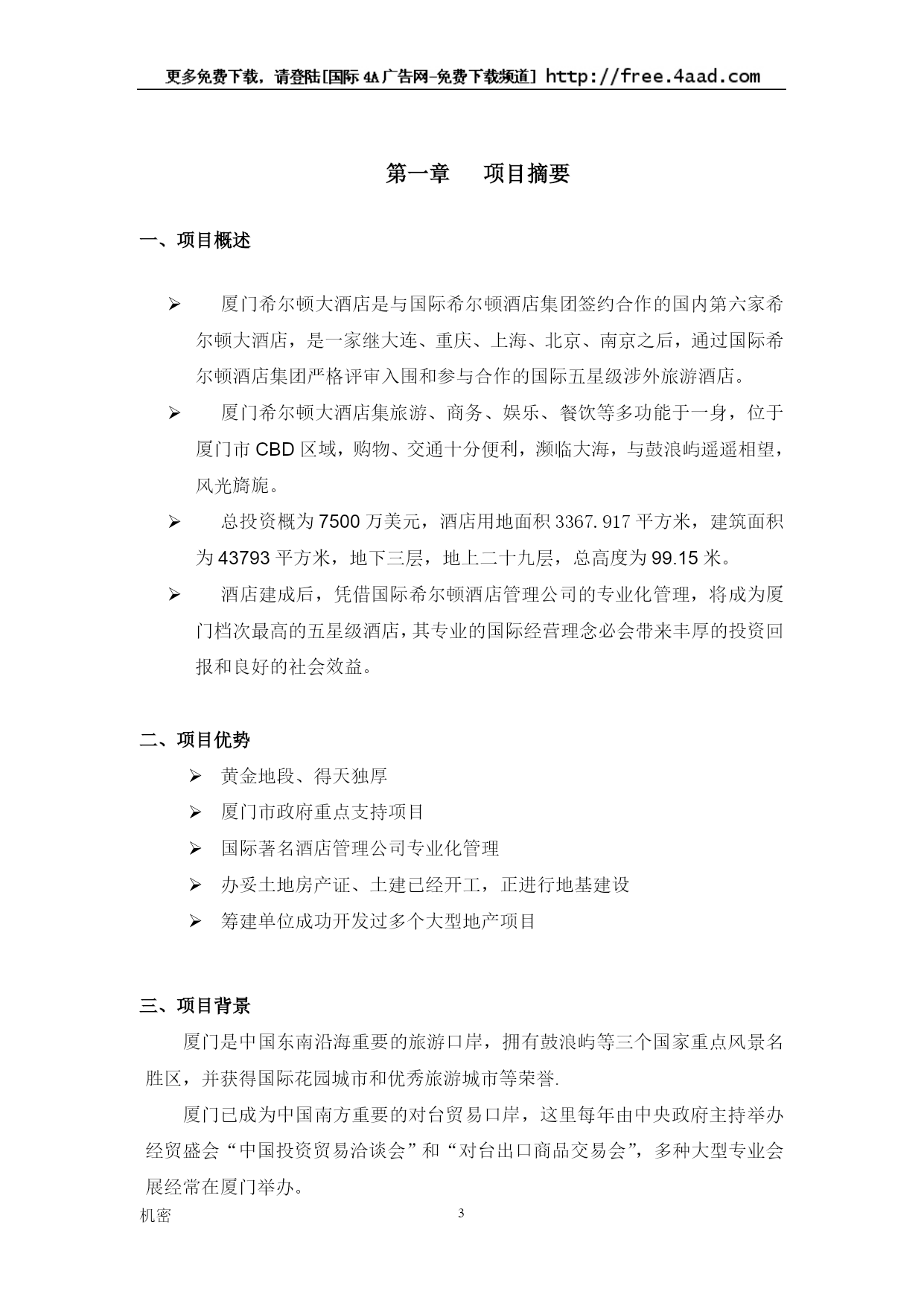 更多免费下载，请登陆[国际 4A 广告网-免费下载频道] http://free.4aad.com

第一章　项目摘要

一、项目概述

➢ 厦门希尔顿大酒店是与国际希尔顿酒店集团签约合作的国内第六家希尔顿大酒店，是一家继大连、重庆、上海、北京、南京之后，通过国际希尔顿酒店集团严格评审入围和参与合作的国际五星级涉外旅游酒店。

➢ 厦门希尔顿大酒店集旅游、商务、娱乐、餐饮等多功能于一身，位于厦门市 CBD 区域，购物、交通十分便利，濒临大海，与鼓浪屿遥遥相望，风光旖旎。

➢ 总投资概为 7500 万美元，酒店用地面积 3367.917 平方米，建筑面积为 43793 平方米，地下三层，地上二十九层，总高度为 99.15 米。

➢ 酒店建成后，凭借国际希尔顿酒店管理公司的专业化管理，将成为厦门档次最高的五星级酒店，其专业的国际经营理念必会带来丰厚的投资回报和良好的社会效益。

二、项目优势

➢ 黄金地段、得天独厚
➢ 厦门市政府重点支持项目
➢ 国际著名酒店管理公司专业化管理
➢ 办妥土地房产证、土建已经开工，正进行地基建设
➢ 筹建单位成功开发过多个大型地产项目

三、项目背景

厦门是中国东南沿海重要的旅游口岸，拥有鼓浪屿等三个国家重点风景名胜区，并获得国际花园城市和优秀旅游城市等荣誉.

厦门已成为中国南方重要的对台贸易口岸，这里每年由中央政府主持举办经贸盛会“中国投资贸易洽谈会”和“对台出口商品交易会”，多种大型专业会展经常在厦门举办。

机密　3